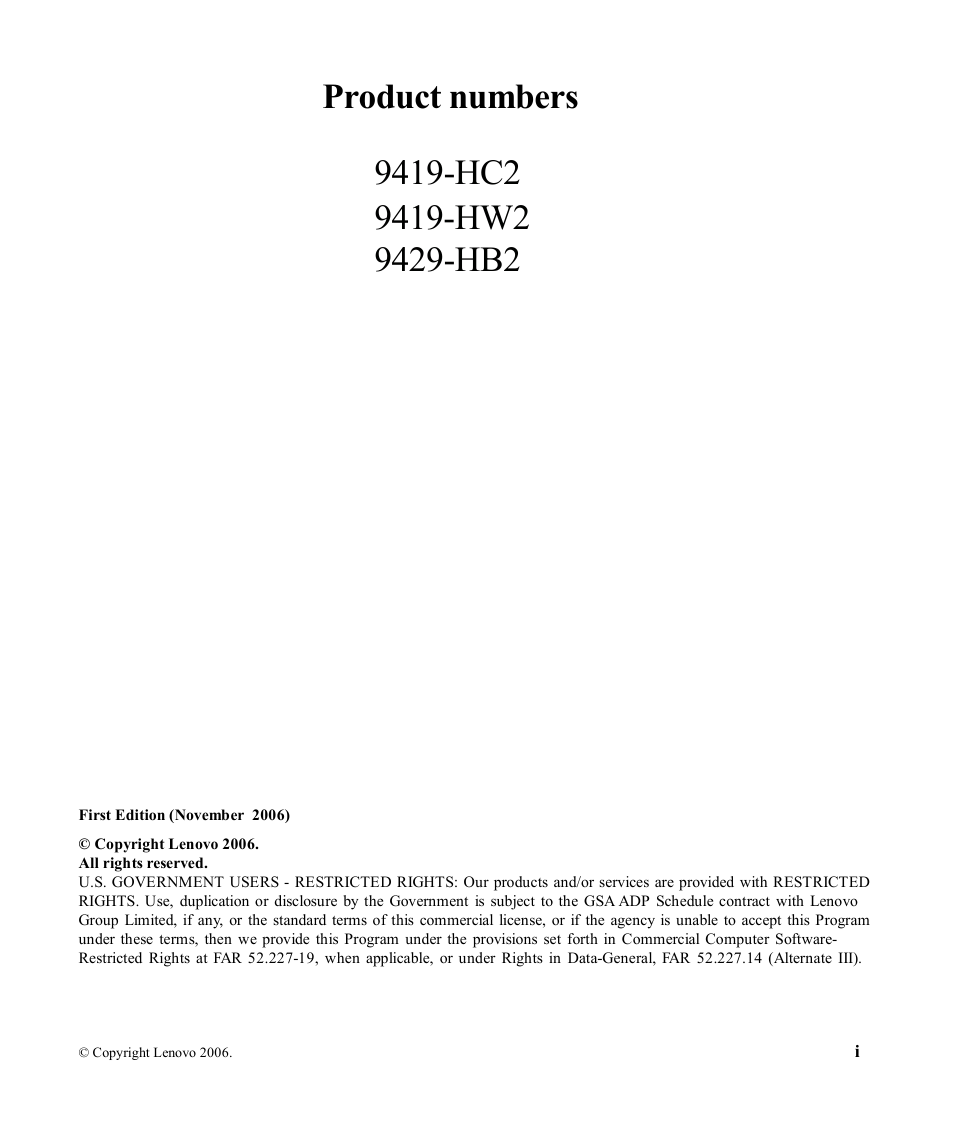 Product numbers

9419-HC2
9419-HW2
9429-HB2

First Edition (November 2006)

© Copyright Lenovo 2006.
All rights reserved.
U.S. GOVERNMENT USERS - RESTRICTED RIGHTS: Our products and/or services are provided with RESTRICTED RIGHTS. Use, duplication or disclosure by the Government is subject to the GSA ADP Schedule contract with Lenovo Group Limited, if any, or the standard terms of this commercial license, or if the agency is unable to accept this Program under these terms, then we provide this Program under the provisions set forth in Commercial Computer Software-Restricted Rights at FAR 52.227-19, when applicable, or under Rights in Data-General, FAR 52.227.14 (Alternate III).

© Copyright Lenovo 2006.

i